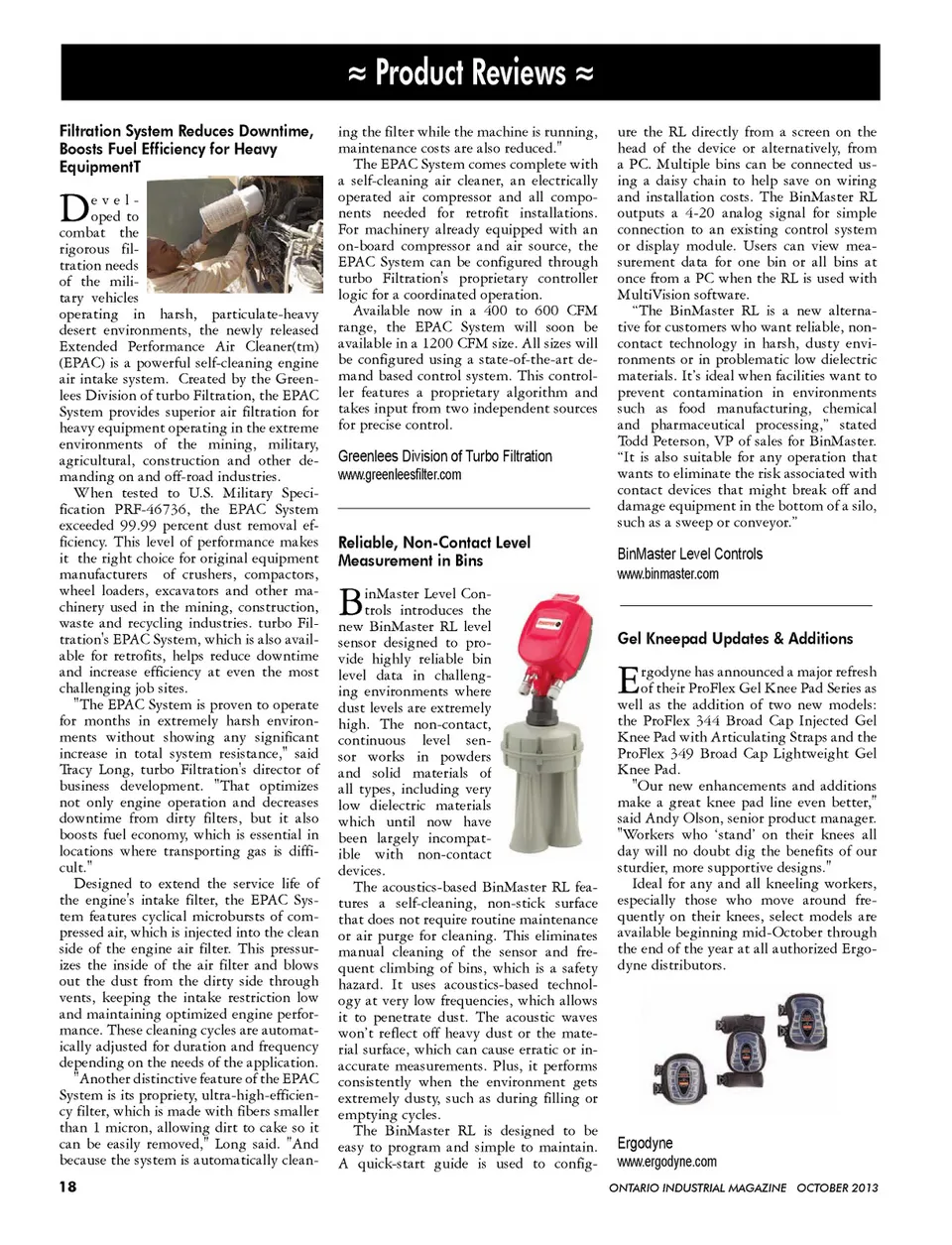 ≈ Product Reviews ≈

Filtration System Reduces Downtime, Boosts Fuel Efficiency for Heavy EquipmentT

Developed to combat the rigorous filtration needs of the military vehicles operating in harsh, particulate-heavy desert environments, the newly released Extended Performance Air Cleaner(tm) (EPAC) is a powerful self-cleaning engine air intake system. Created by the Greenlees Division of turbo Filtration, the EPAC System provides superior air filtration for heavy equipment operating in the extreme environments of the mining, military, agricultural, construction and other demanding on and off-road industries.

When tested to U.S. Military Specification PRF-46736, the EPAC System exceeded 99.99 percent dust removal efficiency. This level of performance makes it the right choice for original equipment manufacturers of crushers, compactors, wheel loaders, excavators and other machinery used in the mining, construction, waste and recycling industries. turbo Filtration's EPAC System, which is also available for retrofits, helps reduce downtime and increase efficiency at even the most challenging job sites.

"The EPAC System is proven to operate for months in extremely harsh environments without showing any significant increase in total system resistance," said Tracy Long, turbo Filtration's director of business development. "That optimizes not only engine operation and decreases downtime from dirty filters, but it also boosts fuel economy, which is essential in locations where transporting gas is difficult."

Designed to extend the service life of the engine's intake filter, the EPAC System features cyclical microbursts of compressed air, which is injected into the clean side of the engine air filter. This pressurizes the inside of the air filter and blows out the dust from the dirty side through vents, keeping the intake restriction low and maintaining optimized engine performance. These cleaning cycles are automatically adjusted for duration and frequency depending on the needs of the application.

"Another distinctive feature of the EPAC System is its propriety, ultra-high-efficiency filter, which is made with fibers smaller than 1 micron, allowing dirt to cake so it can be easily removed," Long said. "And because the system is automatically cleaning the filter while the machine is running, maintenance costs are also reduced."

The EPAC System comes complete with a self-cleaning air cleaner, an electrically operated air compressor and all components needed for retrofit installations. For machinery already equipped with an on-board compressor and air source, the EPAC System can be configured through turbo Filtration's proprietary controller logic for a coordinated operation.

Available now in a 400 to 600 CFM range, the EPAC System will soon be available in a 1200 CFM size. All sizes will be configured using a state-of-the-art demand based control system. This controller features a proprietary algorithm and takes input from two independent sources for precise control.

Greenlees Division of Turbo Filtration
www.greenleesfilter.com

Reliable, Non-Contact Level Measurement in Bins

BinMaster Level Controls introduces the new BinMaster RL level sensor designed to provide highly reliable bin level data in challenging environments where dust levels are extremely high. The non-contact, continuous level sensor works in powders and solid materials of all types, including very low dielectric materials which until now have been largely incompatible with non-contact devices.

The acoustics-based BinMaster RL features a self-cleaning, non-stick surface that does not require routine maintenance or air purge for cleaning. This eliminates manual cleaning of the sensor and frequent climbing of bins, which is a safety hazard. It uses acoustics-based technology at very low frequencies, which allows it to penetrate dust. The acoustic waves won't reflect off heavy dust or the material surface, which can cause erratic or inaccurate measurements. Plus, it performs consistently when the environment gets extremely dusty, such as during filling or emptying cycles.

The BinMaster RL is designed to be easy to program and simple to maintain. A quick-start guide is used to configure the RL directly from a screen on the head of the device or alternatively, from a PC. Multiple bins can be connected using a daisy chain to help save on wiring and installation costs. The BinMaster RL outputs a 4-20 analog signal for simple connection to an existing control system or display module. Users can view measurement data for one bin or all bins at once from a PC when the RL is used with MultiVision software.

"The BinMaster RL is a new alternative for customers who want reliable, non-contact technology in harsh, dusty environments or in problematic low dielectric materials. It's ideal when facilities want to prevent contamination in environments such as food manufacturing, chemical and pharmaceutical processing," stated Todd Peterson, VP of sales for BinMaster. "It is also suitable for any operation that wants to eliminate the risk associated with contact devices that might break off and damage equipment in the bottom of a silo, such as a sweep or conveyor."

BinMaster Level Controls
www.binmaster.com

Gel Kneepad Updates & Additions

Ergodyne has announced a major refresh of their ProFlex Gel Knee Pad Series as well as the addition of two new models: the ProFlex 344 Broad Cap Injected Gel Knee Pad with Articulating Straps and the ProFlex 349 Broad Cap Lightweight Gel Knee Pad.

"Our new enhancements and additions make a great knee pad line even better," said Andy Olson, senior product manager. "Workers who 'stand' on their knees all day will no doubt dig the benefits of our sturdier, more supportive designs."

Ideal for any and all kneeling workers, especially those who move around frequently on their knees, select models are available beginning mid-October through the end of the year at all authorized Ergodyne distributors.

Ergodyne
www.ergodyne.com

18

ONTARIO INDUSTRIAL MAGAZINE OCTOBER 2013